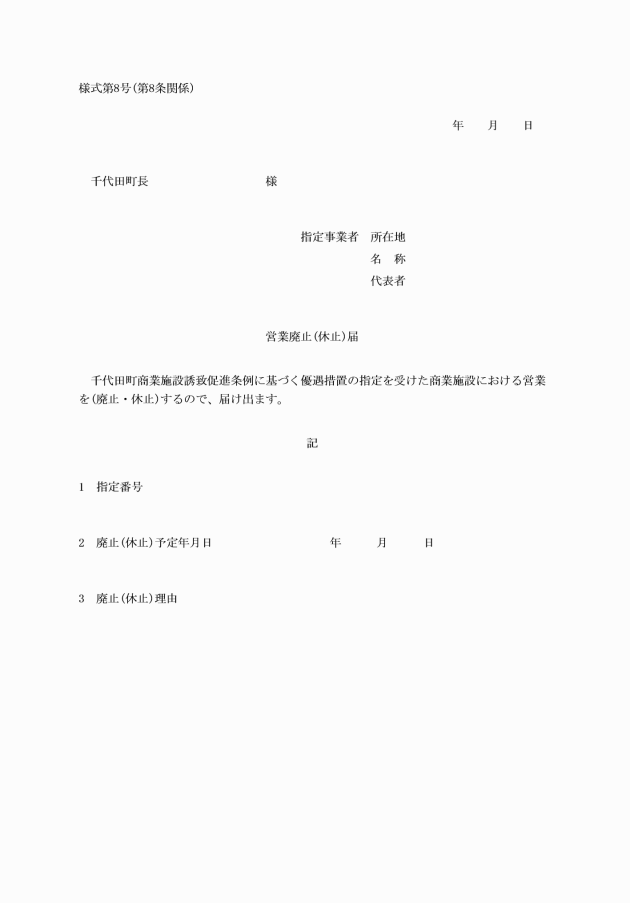 様式第8号(第8条関係)

年　月　日

千代田町長　様

指定事業者　所在地
名　称
代表者

営業廃止(休止)届

千代田町商業施設誘致促進条例に基づく優遇措置の指定を受けた商業施設における営業を(廃止・休止)するので、届け出ます。

記

1　指定番号

2　廃止(休止)予定年月日　年　月　日

3　廃止(休止)理由